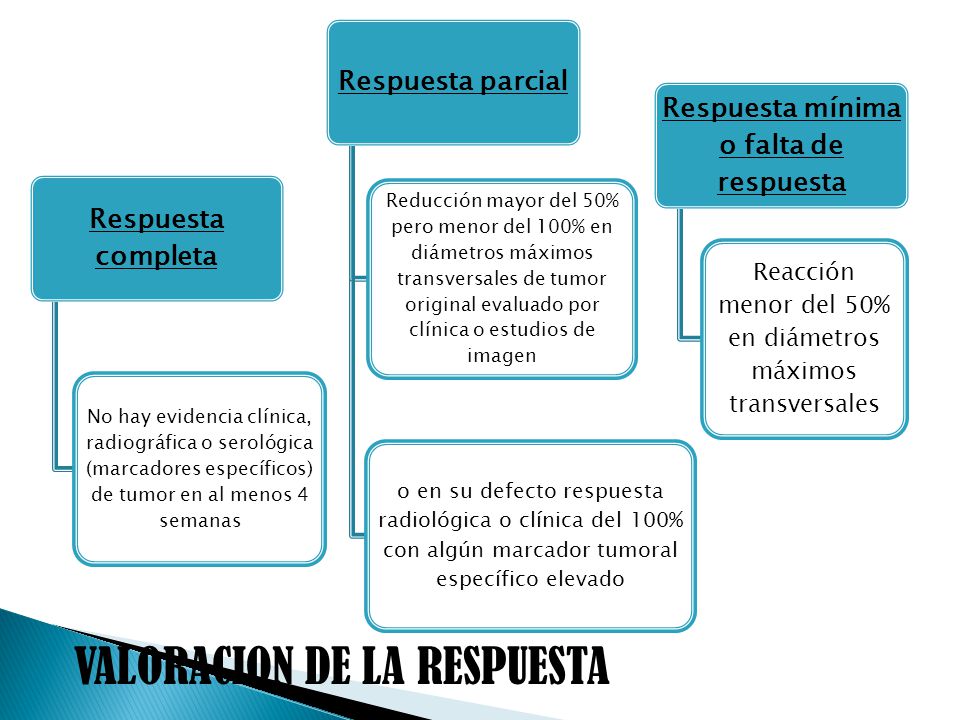 Respuesta completa

No hay evidencia clínica, radiográfica o serológica (marcadores específicos) de tumor en al menos 4 semanas

Respuesta parcial

Reducción mayor del 50% pero menor del 100% en diámetros máximos transversales de tumor original evaluado por clínica o estudios de imagen

o en su defecto respuesta radiológica o clínica del 100% con algún marcador tumoral específico elevado

Respuesta mínima o falta de respuesta

Reacción menor del 50% en diámetros máximos transversales

VALORACION DE LA RESPUESTA